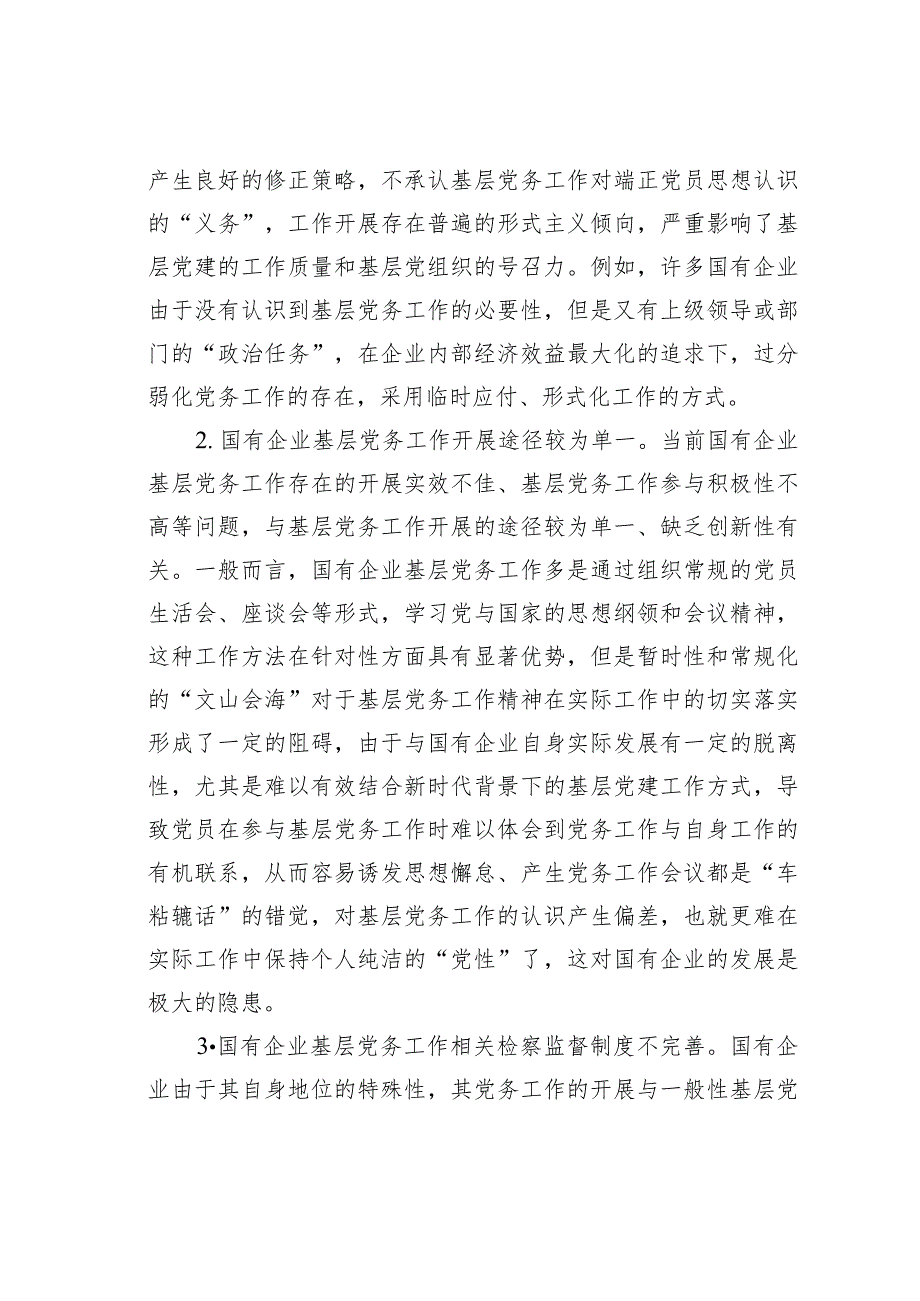 产生良好的修正策略，不承认基层党务工作对端正党员思想认识的“义务”，工作开展存在普遍的形式主义倾向，严重影响了基层党建的工作质量和基层党组织的号召力。例如，许多国有企业由于没有认识到基层党务工作的必要性，但是又有上级领导或部门的“政治任务”，在企业内部经济效益最大化的追求下，过分弱化党务工作的存在，采用临时应付、形式化工作的方式。

2. 国有企业基层党务工作开展途径较为单一。当前国有企业基层党务工作存在的开展实效不佳、基层党务工作参与积极性不高等问题，与基层党务工作开展的途径较为单一、缺乏创新性有关。一般而言，国有企业基层党务工作多是通过组织常规的党员生活会、座谈会等形式，学习党与国家的思想纲领和会议精神，这种工作方法在针对性方面具有显著优势，但是暂时性和常规化的“文山会海”对于基层党务工作精神在实际工作中的切实落实形成了一定的阻碍，由于与国有企业自身实际发展有一定的脱离性，尤其是难以有效结合新时代背景下的基层党建工作方式，导致党员在参与基层党务工作时难以体会到党务工作与自身工作的有机联系，从而容易诱发思想懈怠、产生党务工作会议都是“车粘辘话”的错觉，对基层党务工作的认识产生偏差，也就更难在实际工作中保持个人纯洁的“党性”了，这对国有企业的发展是极大的隐患。

3•国有企业基层党务工作相关检察监督制度不完善。国有企业由于其自身地位的特殊性，其党务工作的开展与一般性基层党